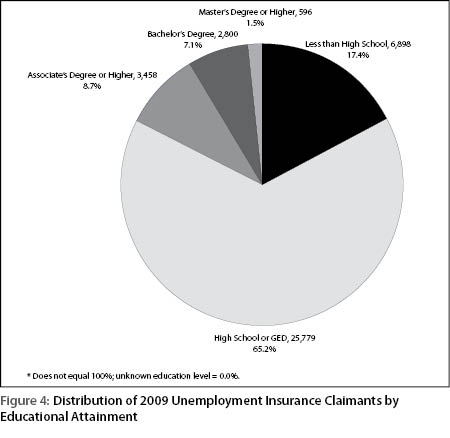 Master's Degree or Higher, 596
1.5%

Bachelor's Degree, 2,800
7.1%

Less than High School, 6,898
17.4%

Associate's Degree or Higher, 3,458
8.7%

High School or GED, 25,779
65.2%

* Does not equal 100%; unknown education level = 0.0%.

Figure 4: Distribution of 2009 Unemployment Insurance Claimants by Educational Attainment